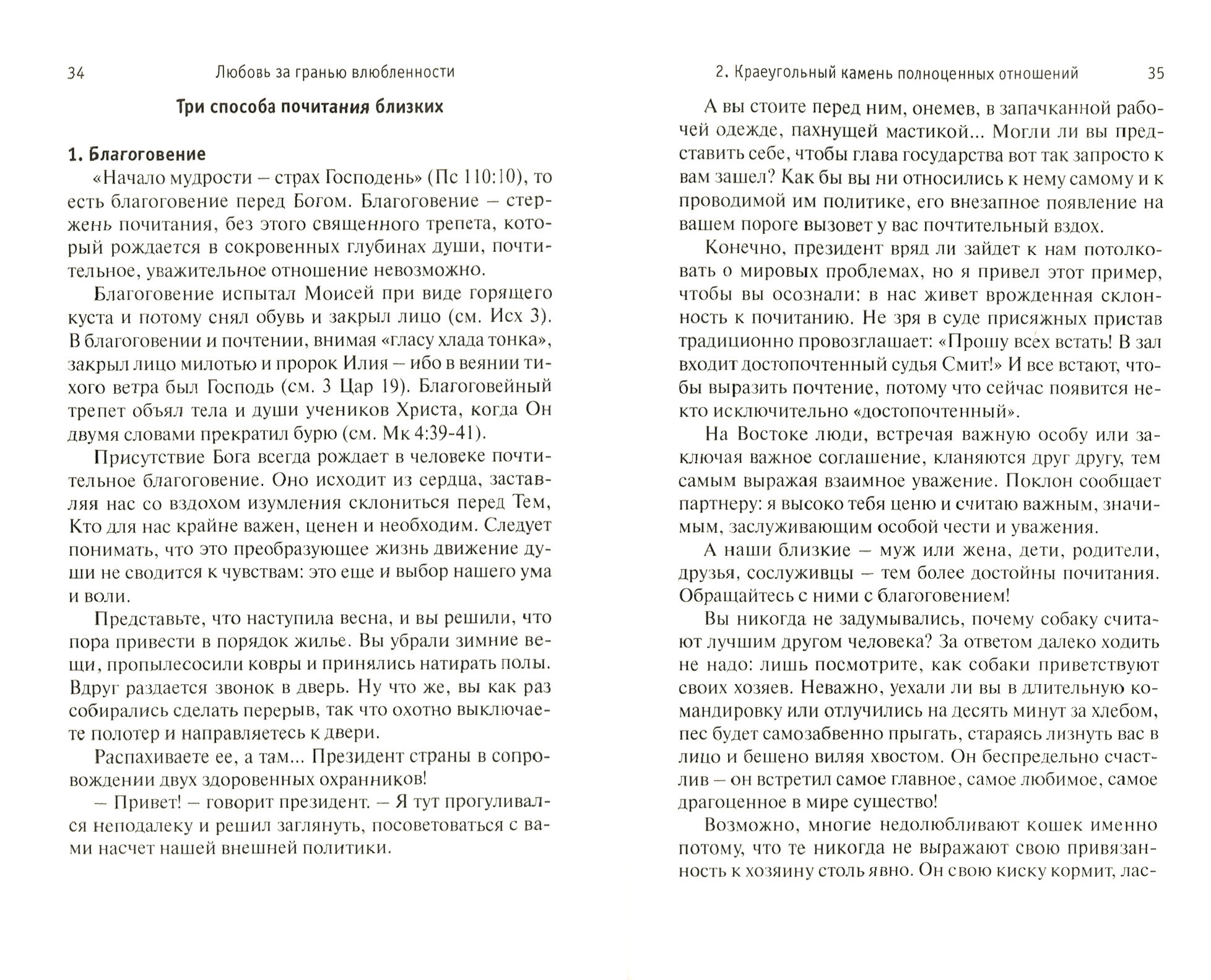 34 Любовь за гранью влюбленности

Три способа почитания близких

1. Благоговение

«Начало мудрости – страх Господень» (Пс 110:10), то есть благоговение перед Богом. Благоговение – стержень почитания, без этого священного трепета, который рождается в сокровенных глубинах души, почтительное, уважительное отношение невозможно.

Благоговение испытал Моисей при виде горящего куста и потому снял обувь и закрыл лицо (см. Исх 3). В благоговении и почтении, внимая «гласу хлада тонка», закрыл лицо милотью и пророк Илия – ибо в веянии тихого ветра был Господь (см. 3 Цар 19). Благоговейный трепет объял тела и души учеников Христа, когда Он двумя словами прекратил бурю (см. Мк 4:39-41).

Присутствие Бога всегда рождает в человеке почтительное благоговение. Оно исходит из сердца, заставляя нас со вздохом изумления склониться перед Тем, Кто для нас крайне важен, ценен и необходим. Следует понимать, что это преобразующее жизнь движение души не сводится к чувствам: это еще и выбор нашего ума и воли.

Представьте, что наступила весна, и вы решили, что пора привести в порядок жилье. Вы убрали зимние вещи, пропылесосили ковры и принялись натирать полы. Вдруг раздается звонок в дверь. Ну что же, вы как раз собирались сделать перерыв, так что охотно выключаете полотер и направляетесь к двери.

Распахиваете ее, а там... Президент страны в сопровождении двух здоровенных охранников!

– Привет! – говорит президент. – Я тут прогуливался неподалеку и решил заглянуть, посоветоваться с вами насчет нашей внешней политики.

2. Краеугольный камень полноценных отношений 35

А вы стоите перед ним, онемев, в запачканной рабочей одежде, пахнущей мастикой... Могли ли вы представить себе, чтобы глава государства вот так запросто к вам зашел? Как бы вы ни относились к нему самому и к проводимой им политике, его внезапное появление на вашем пороге вызовет у вас почтительный вздох.

Конечно, президент вряд ли зайдет к нам потолковать о мировых проблемах, но я привел этот пример, чтобы вы осознали: в нас живет врожденная склонность к почитанию. Не зря в суде присяжных пристав традиционно провозглашает: «Прошу всех встать! В зал входит достопочтенный судья Смит!» И все встают, чтобы выразить почтение, потому что сейчас появится некто исключительно «достопочтенный».

На Востоке люди, встречая важную особу или заключая важное соглашение, кланяются друг другу, тем самым выражая взаимное уважение. Поклон сообщает партнеру: я высоко тебя ценю и считаю важным, значимым, заслуживающим особой чести и уважения.

А наши близкие – муж или жена, дети, родители, друзья, сослуживцы – тем более достойны почитания. Обращайтесь с ними с благоговением!

Вы никогда не задумывались, почему собаку считают лучшим другом человека? За ответом далеко ходить не надо: лишь посмотрите, как собаки приветствуют своих хозяев. Неважно, уехали ли вы в длительную командировку или отлучились на десять минут за хлебом, пес будет самозабвенно прыгать, стараясь лизнуть вас в лицо и бешено виляя хвостом. Он беспредельно счастлив – он встретил самое главное, самое любимое, самое драгоценное в мире существо!

Возможно, многие недолюбливают кошек именно потому, что те никогда не выражают свою привязанность к хозяину столь явно. Он свою киску кормит, лас-